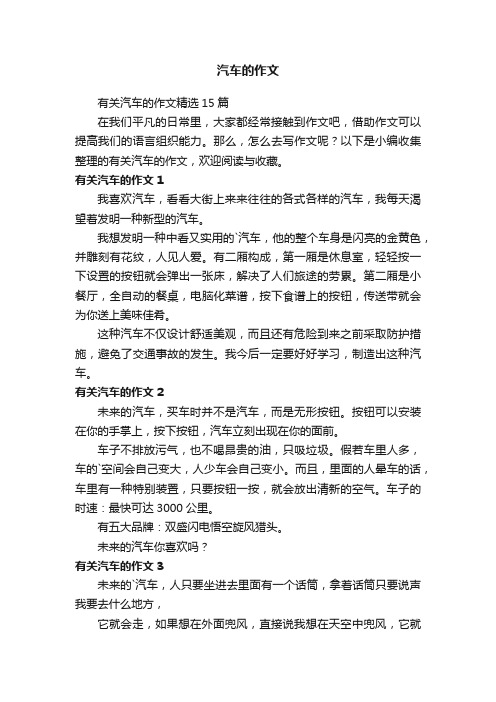 汽车的作文

有关汽车的作文精选 15 篇

在我们平凡的日常里，大家都经常接触到作文吧，借助作文可以提高我们的语言组织能力。那么，怎么去写作文呢？以下是小编收集整理的有关汽车的作文，欢迎阅读与收藏。

有关汽车的作文 1

我喜欢汽车，看看大街上来来往往的各式各样的汽车，我每天渴望着发明一种新型的汽车。

我想发明一种中看又实用的`汽车，他的整个车身是闪亮的金黄色，并雕刻有花纹，人见人爱。有二厢构成，第一厢是休息室，轻轻按一下设置的按钮就会弹出一张床，解决了人们旅途的劳累。第二厢是小餐厅，全自动的餐桌，电脑化菜谱，按下食谱上的按钮，传送带就会为你送上美味佳肴。

这种汽车不仅设计舒适美观，而且还有危险到来之前采取防护措施，避免了交通事故的发生。我今后一定要好好学习，制造出这种汽车。

有关汽车的作文 2

未来的汽车，买车时并不是汽车，而是无形按钮。按钮可以安装在你的手掌上，按下按钮，汽车立刻出现在你的面前。

车子不排放污气，也不喝昂贵的油，只吸垃圾。假若车里人多，车的`空间会自己变大，人少车会自己变小。而且，里面的人晕车的话，车里有一种特别装置，只要按钮一按，就会放出清新的空气。车子的时速：最快可达 3000 公里。

有五大品牌：双盛闪电悟空旋风猎头。

未来的汽车你喜欢吗？

有关汽车的作文 3

未来的`汽车，人只要坐进去里面有一个话筒，拿着话筒只要说声我要去什么地方，

它就会走，如果想在外面兜风，直接说我想在天空中兜风，它就